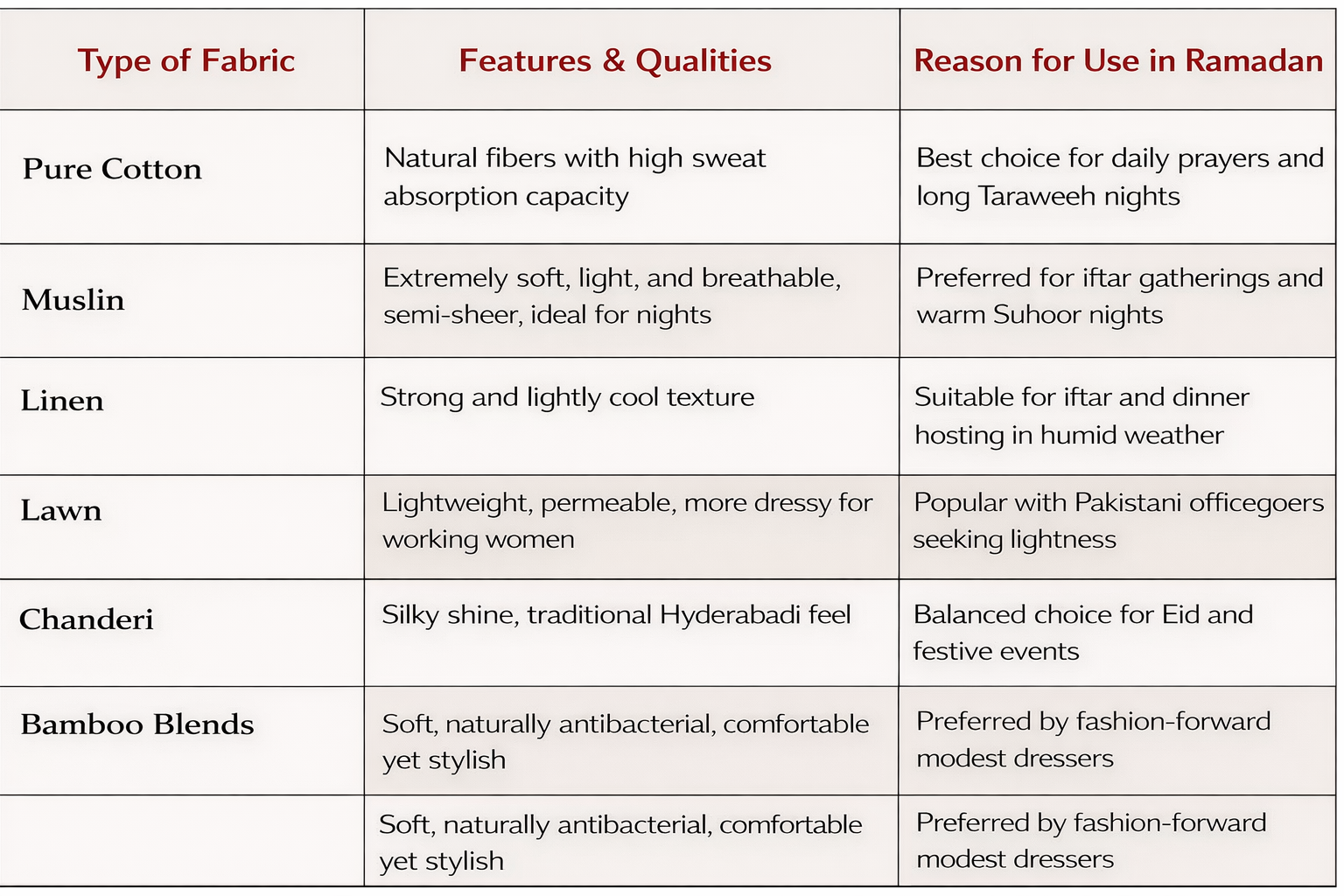 | Type of Fabric | Features & Qualities | Reason for Use in Ramadan |
|---|---|---|
| Pure Cotton | Natural fibers with high sweat absorption capacity | Best choice for daily prayers and long Taraweeh nights |
| Muslin | Extremely soft, light, and breathable, semi-sheer, ideal for nights | Preferred for iftar gatherings and warm Suhoor nights |
| Linen | Strong and lightly cool texture | Suitable for iftar and dinner hosting in humid weather |
| Lawn | Lightweight, permeable, more dressy for working women | Popular with Pakistani officegoers seeking lightness |
| Chanderi | Silky shine, traditional Hyderabadi feel | Balanced choice for Eid and festive events |
| Bamboo Blends | Soft, naturally antibacterial, comfortable yet stylish | Preferred by fashion-forward modest dressers |
|  | Soft, naturally antibacterial, comfortable yet stylish | Preferred by fashion-forward modest dressers |